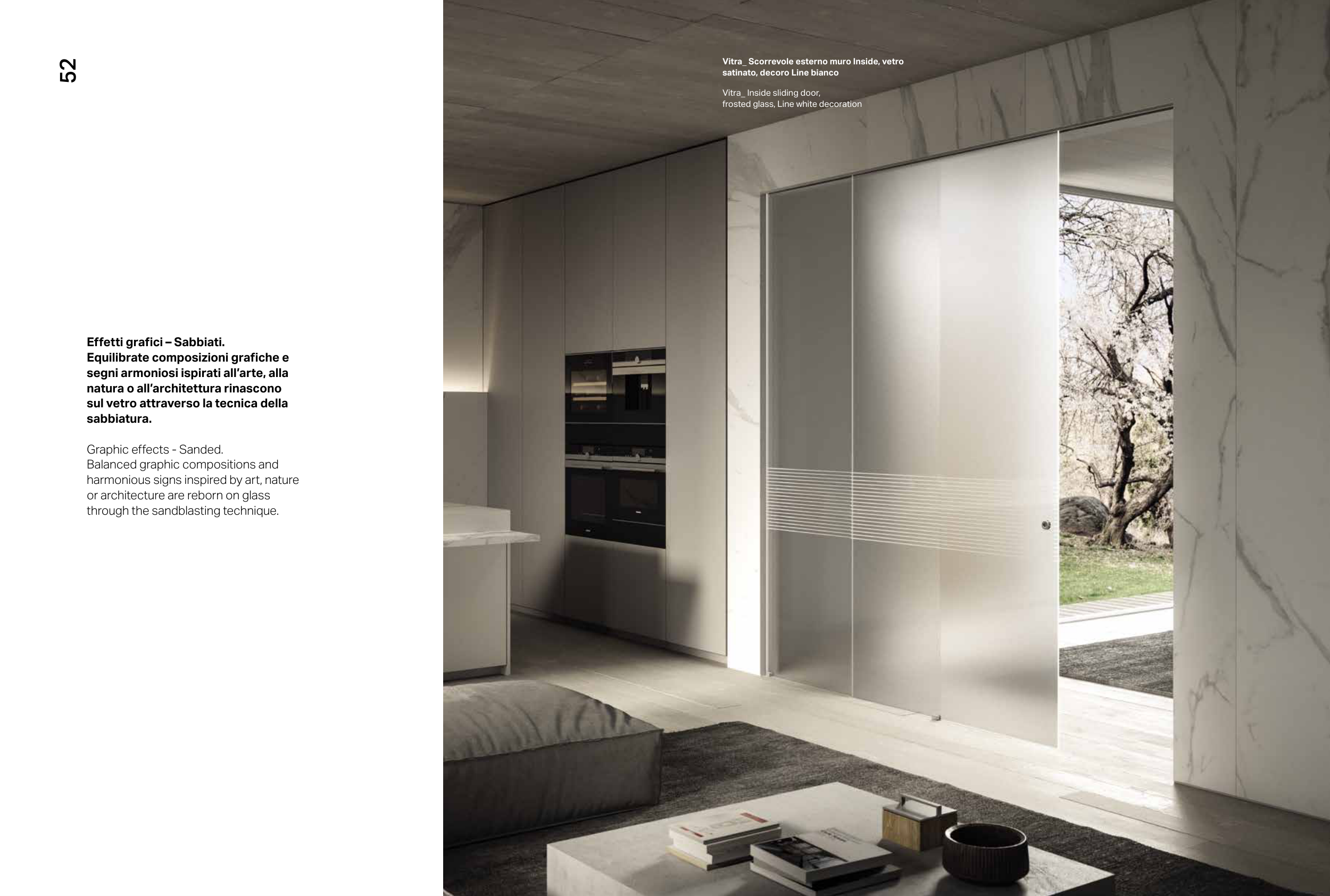 52

Effetti grafici – Sabbiati. Equilibrate composizioni grafiche e segni armoniosi ispirati all'arte, alla natura o all'architettura rinascono sul vetro attraverso la tecnica della sabbiatura.

Graphic effects - Sanded. Balanced graphic compositions and harmonious signs inspired by art, nature or architecture are reborn on glass through the sandblasting technique.

Vitra_ Scorrevole esterno muro Inside, vetro satinato, decoro Line bianco

Vitra_ Inside sliding door, frosted glass, Line white decoration